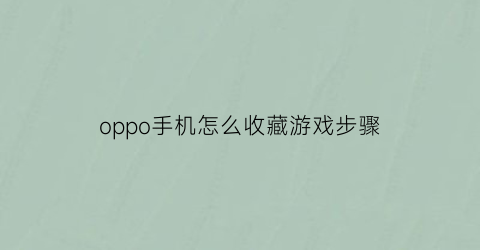 oppo手机怎么收藏游戏步骤